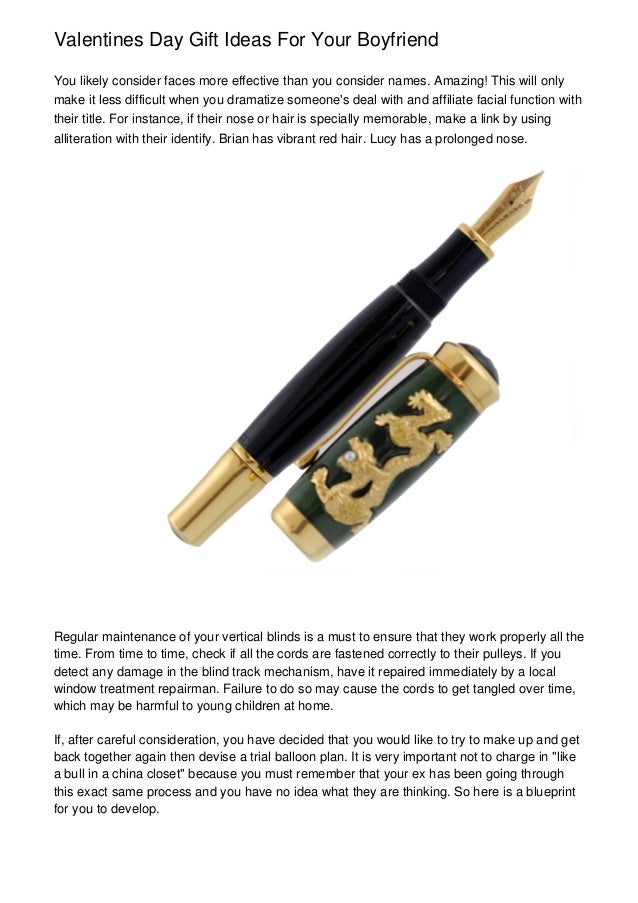 Valentines Day Gift Ideas For Your Boyfriend

You likely consider faces more effective than you consider names. Amazing! This will only make it less difficult when you dramatize someone's deal with and affiliate facial function with their title. For instance, if their nose or hair is specially memorable, make a link by using alliteration with their identify. Brian has vibrant red hair. Lucy has a prolonged nose.

Regular maintenance of your vertical blinds is a must to ensure that they work properly all the time. From time to time, check if all the cords are fastened correctly to their pulleys. If you detect any damage in the blind track mechanism, have it repaired immediately by a local window treatment repairman. Failure to do so may cause the cords to get tangled over time, which may be harmful to young children at home.

If, after careful consideration, you have decided that you would like to try to make up and get back together again then devise a trial balloon plan. It is very important not to charge in "like a bull in a china closet" because you must remember that your ex has been going through this exact same process and you have no idea what they are thinking. So here is a blueprint for you to develop.